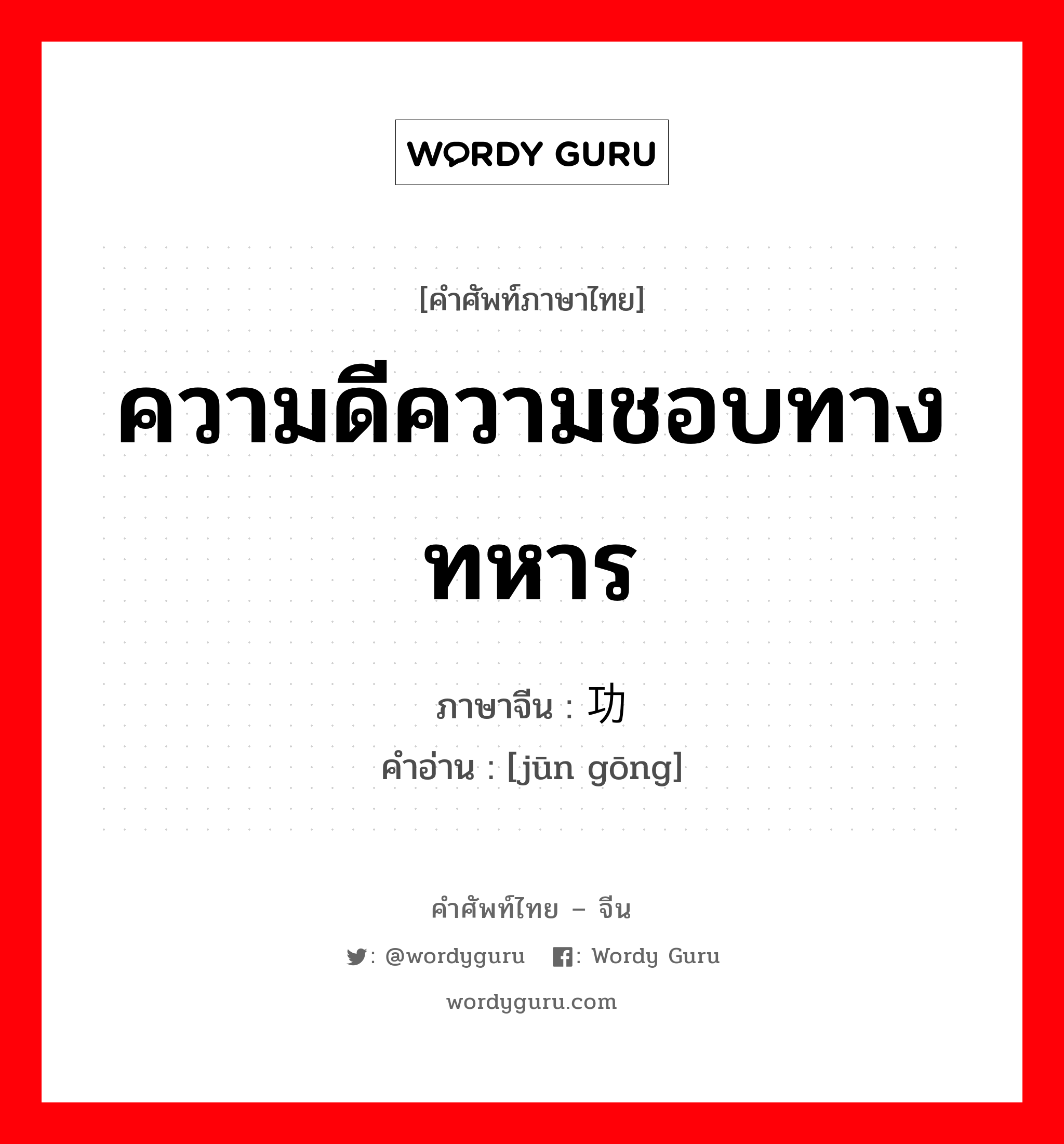 WORDY GURU

[คำศัพท์ภาษาไทย]

ความดีความชอบทางทหาร

ภาษาจีน : 功
คำอ่าน : [jūn gōng]

คำศัพท์ไทย – จีน

: @wordyguru : Wordy Guru

wordyguru.com